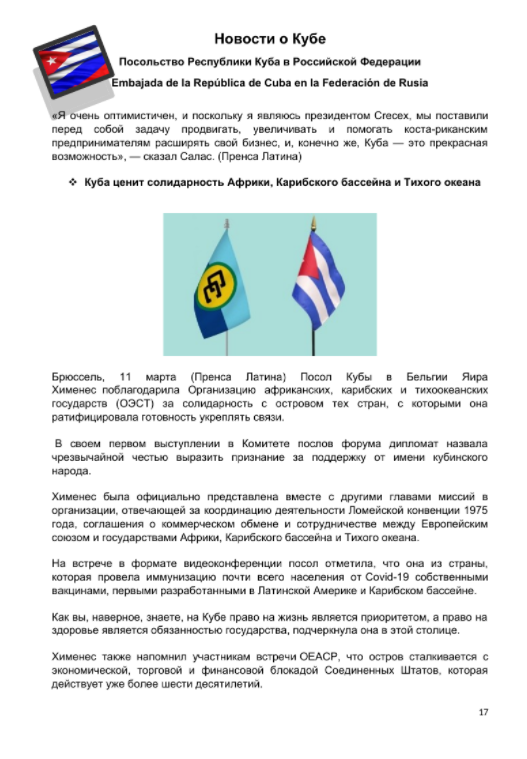 Новости о Кубе

Посольство Республики Куба в Российской Федерации

Embajada de la República de Cuba en la Federación de Rusia

«Я очень оптимистичен, и поскольку я являюсь президентом Crecex, мы поставили перед собой задачу продвигать, увеличивать и помогать коста-риканским предпринимателям расширять свой бизнес, и, конечно же, Куба — это прекрасная возможность», — сказал Салас. (Пренса Латина)

❖ Куба ценит солидарность Африки, Карибского бассейна и Тихого океана

Брюссель, 11 марта (Пренса Латина) Посол Кубы в Бельгии Яира Хименес поблагодарила Организацию африканских, карибских и тихоокеанских государств (ОЭСТ) за солидарность с островом тех стран, с которыми она ратифицировала готовность укреплять связи.

В своем первом выступлении в Комитете послов форума дипломат назвала чрезвычайной честью выразить признание за поддержку от имени кубинского народа.

Хименес была официально представлена вместе с другими главами миссий в организации, отвечающей за координацию деятельности Ломейской конвенции 1975 года, соглашения о коммерческом обмене и сотрудничестве между Европейским союзом и государствами Африки, Карибского бассейна и Тихого океана.

На встрече в формате видеоконференции посол отметила, что она из страны, которая провела иммунизацию почти всего населения от Covid-19 собственными вакцинами, первыми разработанными в Латинской Америке и Карибском бассейне.

Как вы, наверное, знаете, на Кубе право на жизнь является приоритетом, а право на здоровье является обязанностью государства, подчеркнула она в этой столице.

Хименес также напомнил участникам встречи ОЕАСР, что остров сталкивается с экономической, торговой и финансовой блокадой Соединенных Штатов, которая действует уже более шести десятилетий.

17